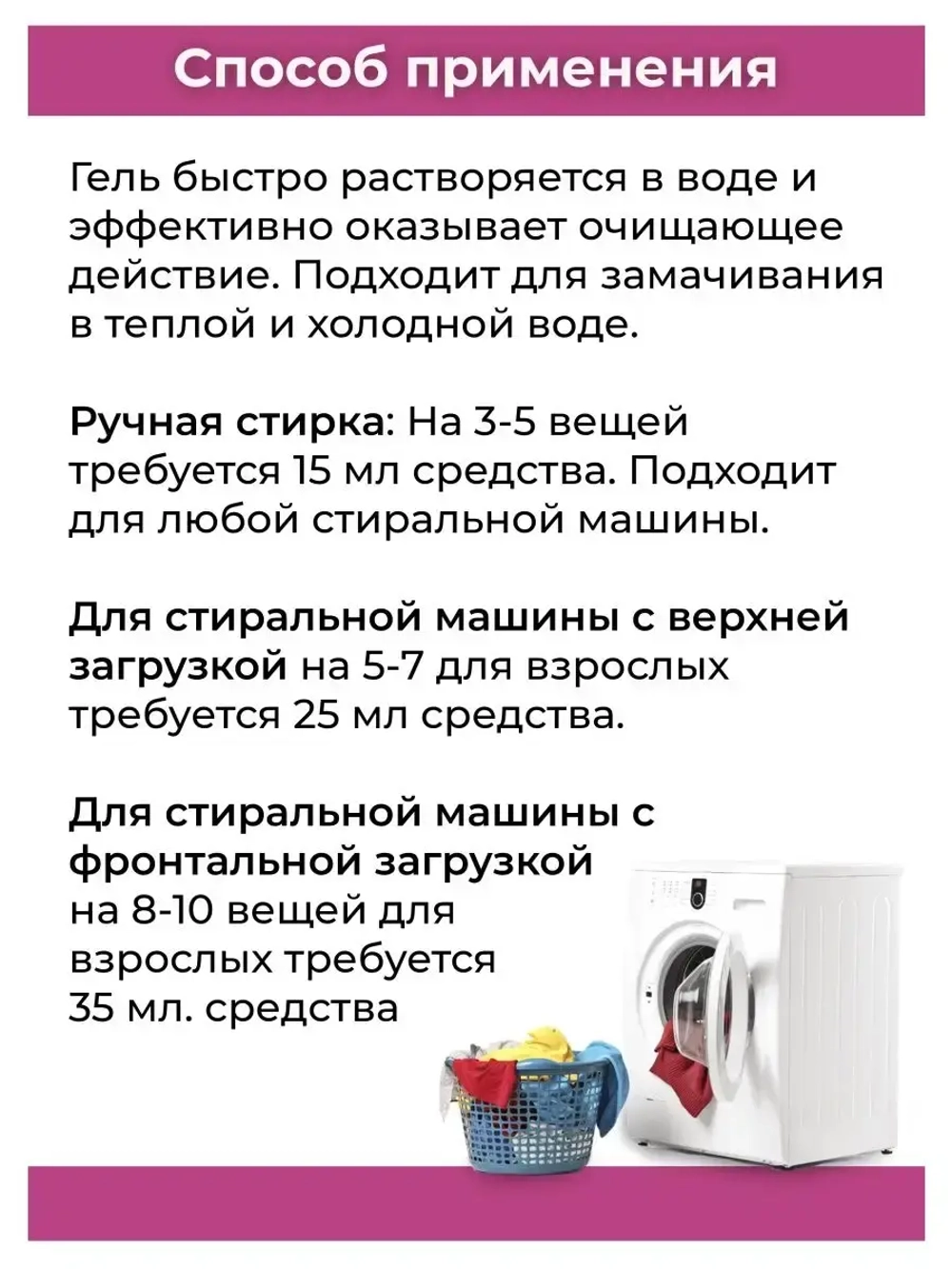 Способ применения

Гель быстро растворяется в воде и эффективно оказывает очищающее действие. Подходит для замачивания в теплой и холодной воде.

Ручная стирка: На 3-5 вещей требуется 15 мл средства. Подходит для любой стиральной машины.

Для стиральной машины с верхней загрузкой на 5-7 для взрослых требуется 25 мл средства.

Для стиральной машины с фронтальной загрузкой на 8-10 вещей для взрослых требуется 35 мл. средства